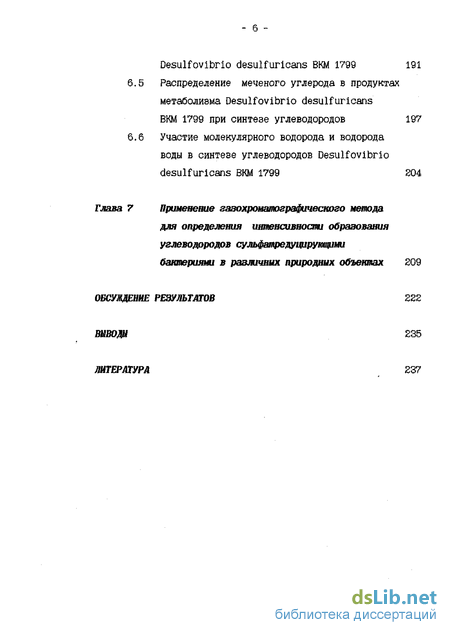 - 6 -

Desulfovibrio desulfuricans ВКМ 1799 191

6.5 Распределение меченого углерода в продуктах метаболизма Desulfovibrio desulfuricans ВКМ 1799 при синтезе углеводородов 197

6.6 Участие молекулярного водорода и водорода воды в синтезе углеводородов Desulfovibrio desulfuricans ВКМ 1799 204

Глава 7 Применение газохроматографического метода для определения интенсивности образования углеводородов сульфатредуцирующими бактериями в различных природных объектах 209

ОБСУЖДЕНИЕ РЕЗУЛЬТАТОВ 222

ВЫВОДЫ 235

ЛИТЕРАТУРА 237

dsLib.net
библиотека диссертаций